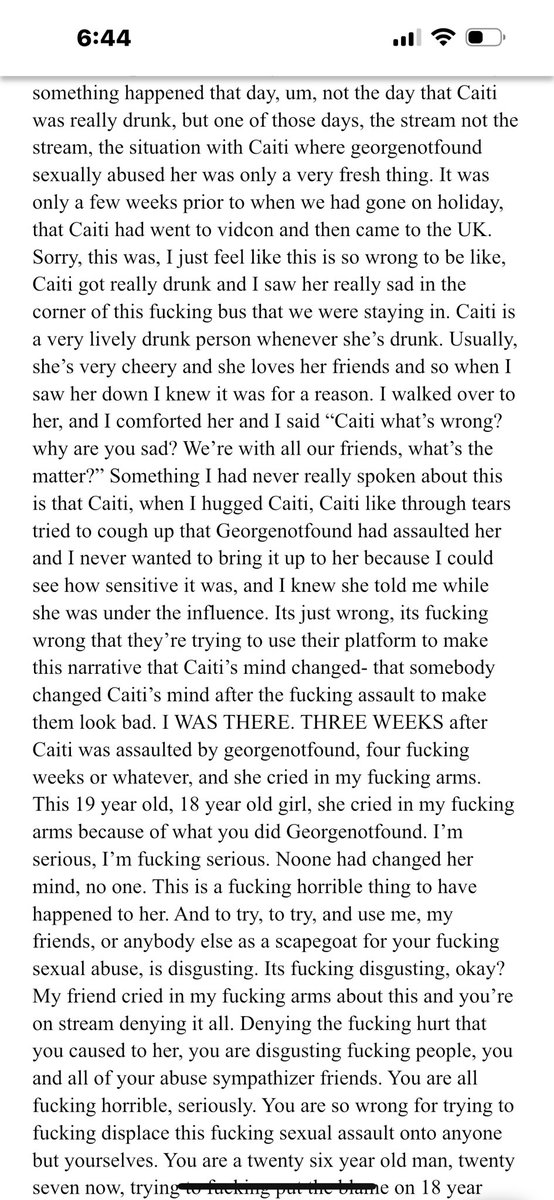 6:44

something happened that day, um, not the day that Caiti was really drunk, but one of those days, the stream not the stream, the situation with Caiti where georgenotfound sexually abused her was only a very fresh thing. It was only a few weeks prior to when we had gone on holiday, that Caiti had went to vidcon and then came to the UK. Sorry, this was, I just feel like this is so wrong to be like, Caiti got really drunk and I saw her really sad in the corner of this fucking bus that we were staying in. Caiti is a very lively drunk person whenever she's drunk. Usually, she's very cheery and she loves her friends and so when I saw her down I knew it was for a reason. I walked over to her, and I comforted her and I said "Caiti what's wrong? why are you sad? We're with all our friends, what's the matter?" Something I had never really spoken about this is that Caiti, when I hugged Caiti, Caiti like through tears tried to cough up that Georgenotfound had assaulted her and I never wanted to bring it up to her because I could see how sensitive it was, and I knew she told me while she was under the influence. Its just wrong, its fucking wrong that they're trying to use their platform to make this narrative that Caiti's mind changed- that somebody changed Caiti's mind after the fucking assault to make them look bad. I WAS THERE. THREE WEEKS after Caiti was assaulted by georgenotfound, four fucking weeks or whatever, and she cried in my fucking arms. This 19 year old, 18 year old girl, she cried in my fucking arms because of what you did Georgenotfound. I'm serious, I'm fucking serious. Noone had changed her mind, no one. This is a fucking horrible thing to have happened to her. And to try, to try, and use me, my friends, or anybody else as a scapegoat for your fucking sexual abuse, is disgusting. Its fucking disgusting, okay? My friend cried in my fucking arms about this and you're on stream denying it all. Denying the fucking hurt that you caused to her, you are disgusting fucking people, you and all of your abuse sympathizer friends. You are all fucking horrible, seriously. You are so wrong for trying to fucking displace this fucking sexual assault onto anyone but yourselves. You are a twenty six year old man, twenty seven now, trying to fucking put the blame on 18 year